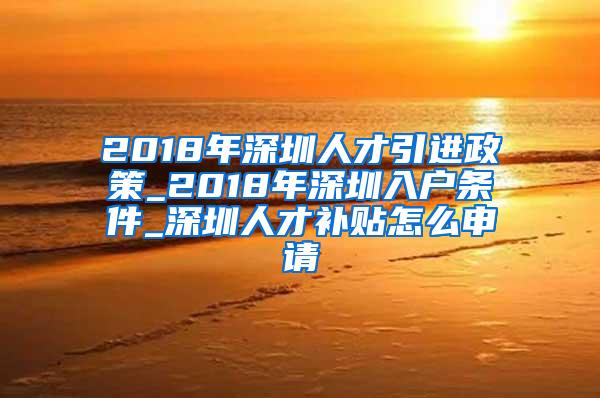 2018年深圳人才引进政策_2018年深圳入户条件_深圳人才补贴怎么申请